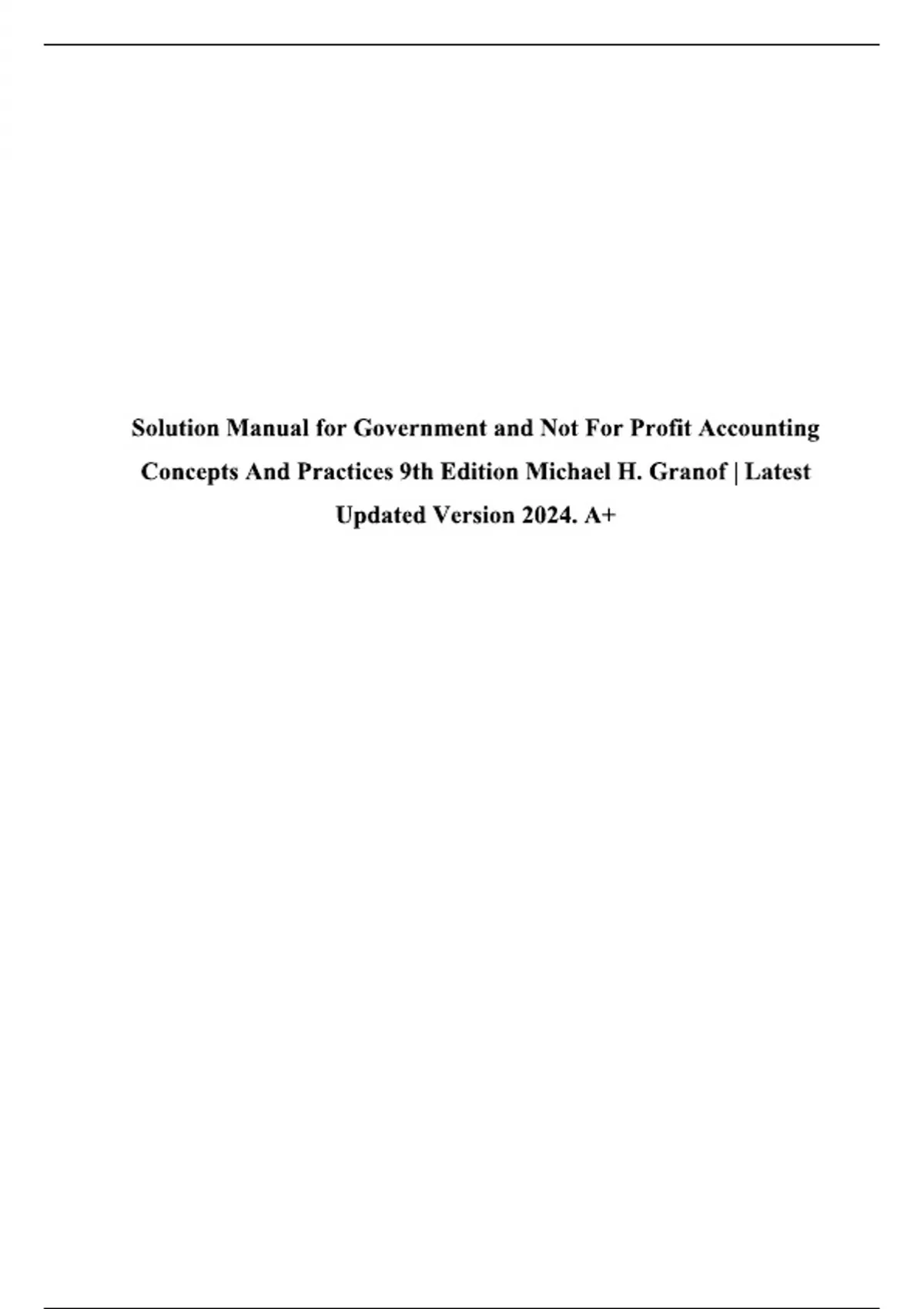 Solution Manual for Government and Not For Profit Accounting Concepts And Practices 9th Edition Michael H. Granof | Latest Updated Version 2024. A+